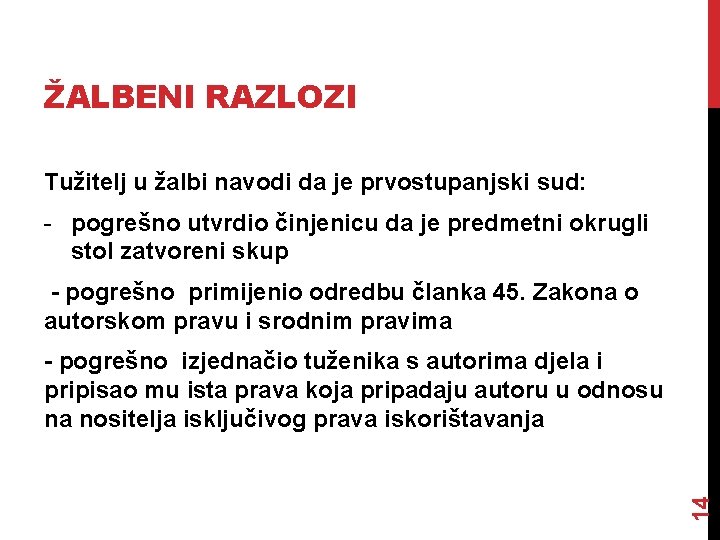 ŽALBENI RAZLOZI

Tužitelj u žalbi navodi da je prvostupanjski sud:

- pogrešno utvrdio činjenicu da je predmetni okrugli stol zatvoreni skup

- pogrešno primijenio odredbu članka 45. Zakona o autorskom pravu i srodnim pravima

- pogrešno izjednačio tuženika s autorima djela i pripisao mu ista prava koja pripadaju autoru u odnosu na nositelja isključivog prava iskorištavanja

14